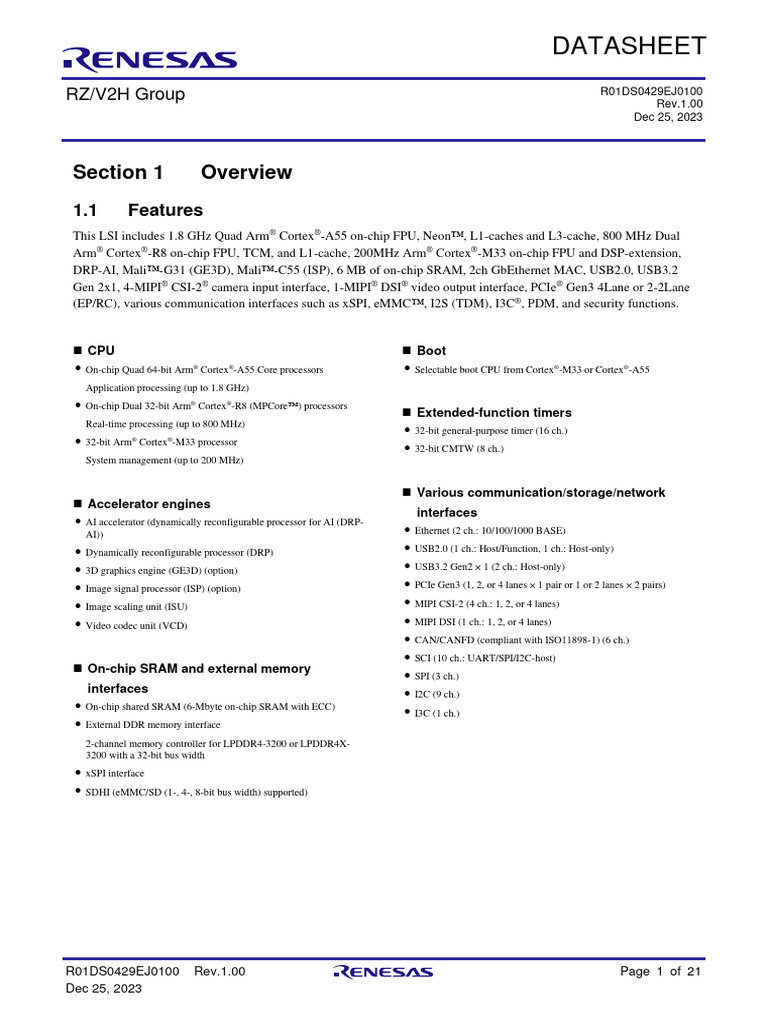 RENESAS

DATASHEET

RZ/V2H Group

R01DS0429EJ0100
Rev.1.00
Dec 25, 2023

Section 1 Overview

1.1 Features

This LSI includes 1.8 GHz Quad Arm® Cortex®-A55 on-chip FPU, Neon™, L1-caches and L3-cache, 800 MHz Dual Arm® Cortex®-R8 on-chip FPU, TCM, and L1-cache, 200MHz Arm® Cortex®-M33 on-chip FPU and DSP-extension, DRP-AI, Mali™-G31 (GE3D), Mali™-C55 (ISP), 6 MB of on-chip SRAM, 2ch GbEthernet MAC, USB2.0, USB3.2 Gen 2x1, 4-MIPI® CSI-2® camera input interface, 1-MIPI® DSI® video output interface, PCIe® Gen3 4Lane or 2-2Lane (EP/RC), various communication interfaces such as xSPI, eMMC™, I2S (TDM), I3C®, PDM, and security functions.

■ CPU
• On-chip Quad 64-bit Arm® Cortex®-A55 Core processors
Application processing (up to 1.8 GHz)
• On-chip Dual 32-bit Arm® Cortex®-R8 (MPCore™) processors
Real-time processing (up to 800 MHz)
• 32-bit Arm® Cortex®-M33 processor
System management (up to 200 MHz)

■ Accelerator engines
• AI accelerator (dynamically reconfigurable processor for AI (DRP-AI))
• Dynamically reconfigurable processor (DRP)
• 3D graphics engine (GE3D) (option)
• Image signal processor (ISP) (option)
• Image scaling unit (ISU)
• Video codec unit (VCD)

■ On-chip SRAM and external memory interfaces
• On-chip shared SRAM (6-Mbyte on-chip SRAM with ECC)
• External DDR memory interface
2-channel memory controller for LPDDR4-3200 or LPDDR4X-3200 with a 32-bit bus width
• xSPI interface
• SDHI (eMMC/SD (1-, 4-, 8-bit bus width) supported)

■ Boot
• Selectable boot CPU from Cortex®-M33 or Cortex®-A55

■ Extended-function timers
• 32-bit general-purpose timer (16 ch.)
• 32-bit CMTW (8 ch.)

■ Various communication/storage/network interfaces
• Ethernet (2 ch.: 10/100/1000 BASE)
• USB2.0 (1 ch.: Host/Function, 1 ch.: Host-only)
• USB3.2 Gen2 × 1 (2 ch.: Host-only)
• PCIe Gen3 (1, 2, or 4 lanes × 1 pair or 1 or 2 lanes × 2 pairs)
• MIPI CSI-2 (4 ch.: 1, 2, or 4 lanes)
• MIPI DSI (1 ch.: 1, 2, or 4 lanes)
• CAN/CANFD (compliant with ISO11898-1) (6 ch.)
• SCI (10 ch.: UART/SPI/I2C-host)
• SPI (3 ch.)
• I2C (9 ch.)
• I3C (1 ch.)

R01DS0429EJ0100 Rev.1.00
Dec 25, 2023
RENESAS
Page 1 of 21